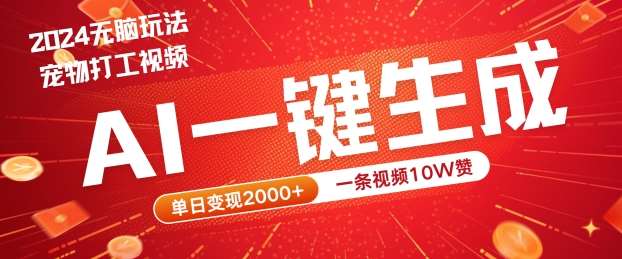 2024无脑玩法
宠物打工视频

AI一键生成

单日变现2000+
一条视频10W赞